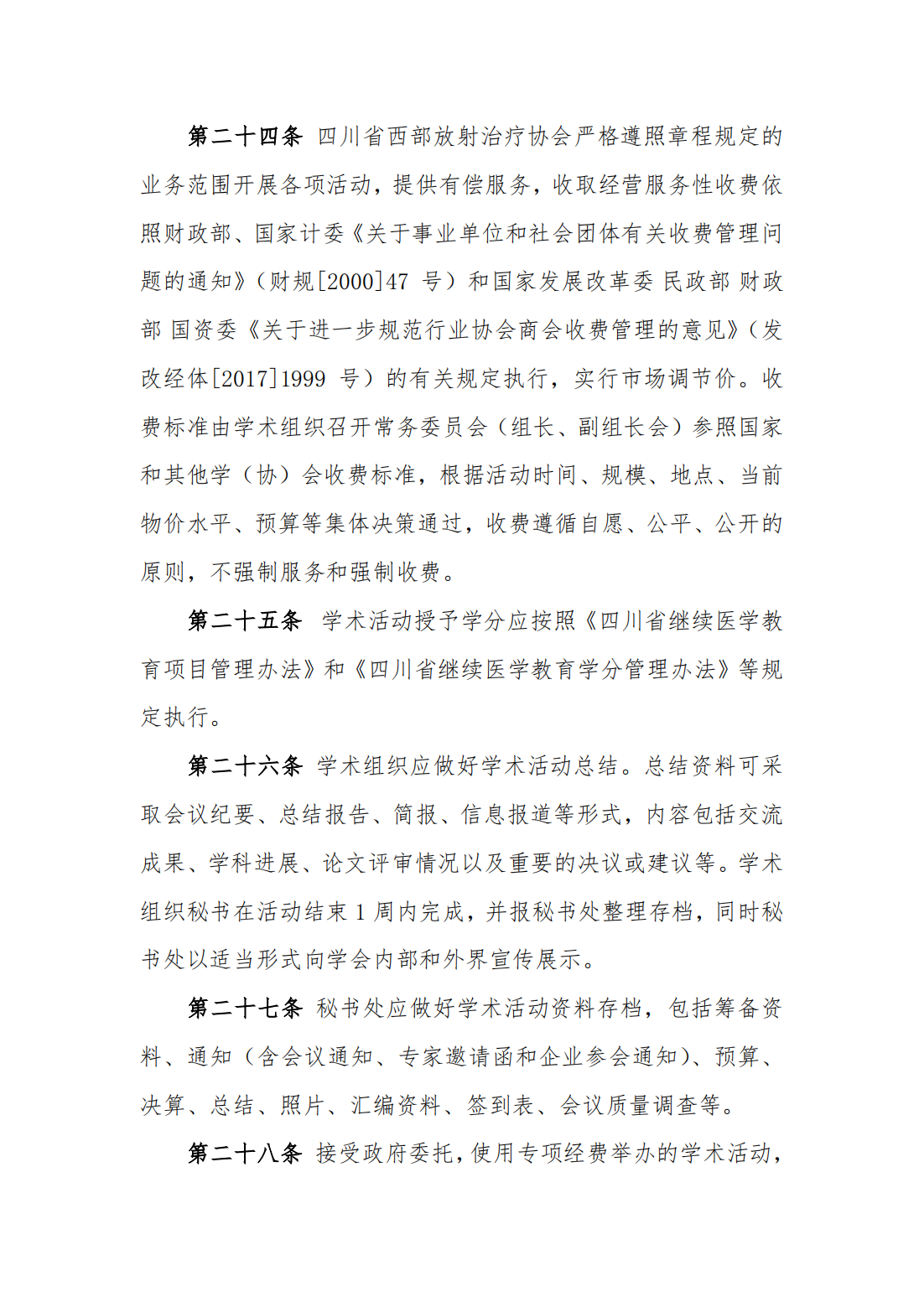 第二十四条 四川省西部放射治疗协会严格遵照章程规定的业务范围开展各项活动，提供有偿服务，收取经营服务性收费依照财政部、国家计委《关于事业单位和社会团体有关收费管理问题的通知》（财规[2000]47 号）和国家发展改革委 民政部 财政部 国资委《关于进一步规范行业协会商会收费管理的意见》（发改经体[2017]1999 号）的有关规定执行，实行市场调节价。收费标准由学术组织召开常务委员会（组长、副组长会）参照国家和其他学（协）会收费标准，根据活动时间、规模、地点、当前物价水平、预算等集体决策通过，收费遵循自愿、公平、公开的原则，不强制服务和强制收费。

第二十五条 学术活动授予学分应按照《四川省继续医学教育项目管理办法》和《四川省继续医学教育学分管理办法》等规定执行。

第二十六条 学术组织应做好学术活动总结。总结资料可采取会议纪要、总结报告、简报、信息报道等形式，内容包括交流成果、学科进展、论文评审情况以及重要的决议或建议等。学术组织秘书在活动结束 1 周内完成，并报秘书处整理存档，同时秘书处以适当形式向学会内部和外界宣传展示。

第二十七条 秘书处应做好学术活动资料存档，包括筹备资料、通知（含会议通知、专家邀请函和企业参会通知）、预算、决算、总结、照片、汇编资料、签到表、会议质量调查等。

第二十八条 接受政府委托，使用专项经费举办的学术活动，